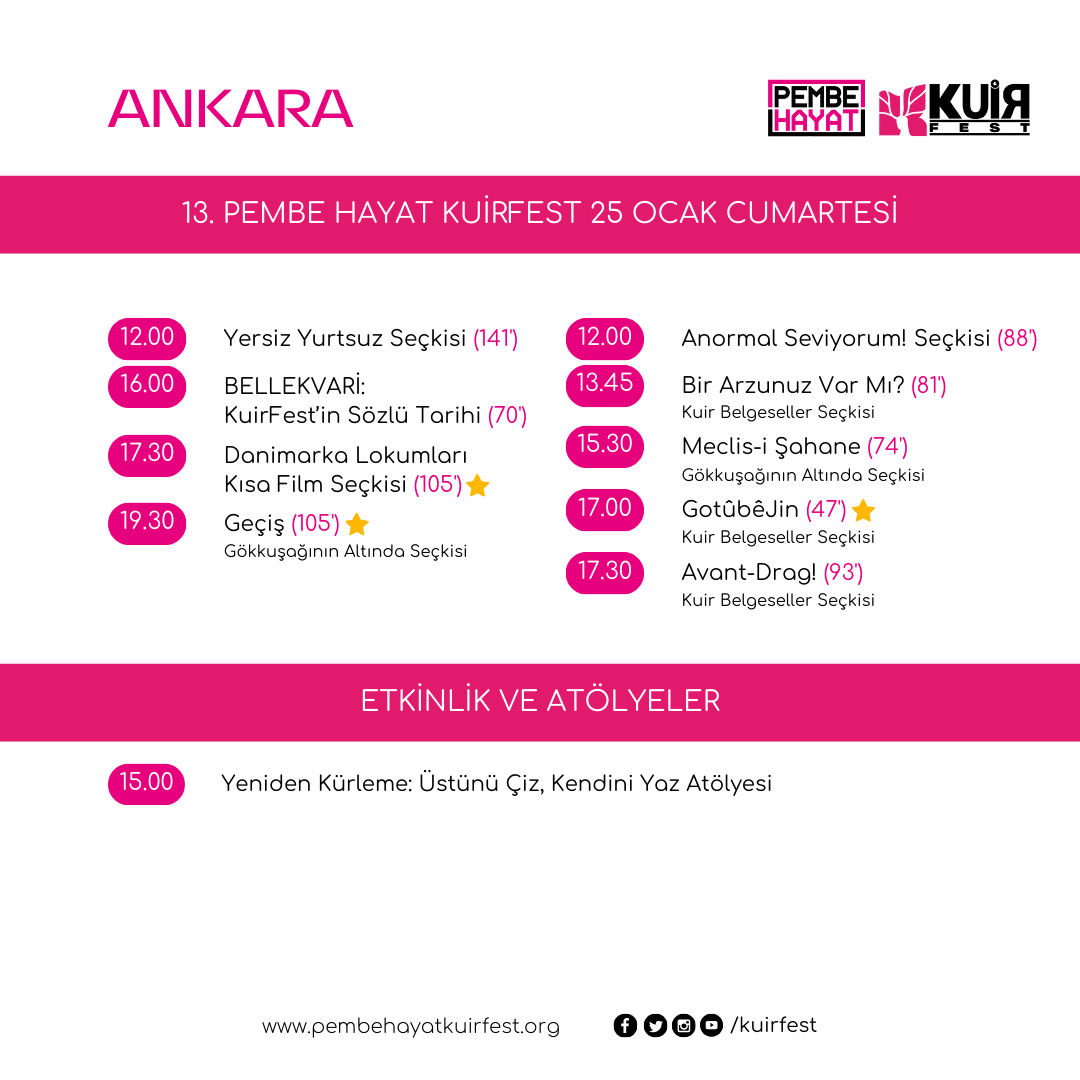 ANKARA

PEMBE HAYAT

KUİR FEST

13. PEMBE HAYAT KUİRFEST 25 OCAK CUMARTESİ

12.00 Yersiz Yurtsuz Seçkisi (141')

16.00 BELLEKVARİ:
KuirFest'in Sözlü Tarihi (70')

17.30 Danimarka Lokumları
Kısa Film Seçkisi (105')

19.30 Geçiş (105')
Gökkuşağının Altında Seçkisi

12.00 Anormal Seviyorum! Seçkisi (88')

13.45 Bir Arzunuz Var Mı? (81')
Kuir Belgeseller Seçkisi

15.30 Meclis-i Şahane (74')
Gökkuşağının Altında Seçkisi

17.00 GotûbêJin (47')
Kuir Belgeseller Seçkisi

17.30 Avant-Drag! (93')
Kuir Belgeseller Seçkisi

ETKİNLİK VE ATÖLYELER

15.00 Yeniden Kürleme: Üstünü Çiz, Kendini Yaz Atölyesi

www.pembehayatkuirfest.org

/kuirfest